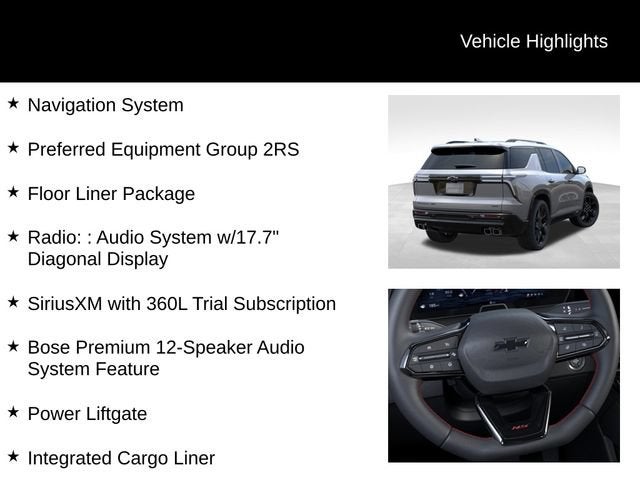 Vehicle Highlights

★ Navigation System

★ Preferred Equipment Group 2RS

★ Floor Liner Package

★ Radio: : Audio System w/17.7" Diagonal Display

★ SiriusXM with 360L Trial Subscription

★ Bose Premium 12-Speaker Audio System Feature

★ Power Liftgate

★ Integrated Cargo Liner